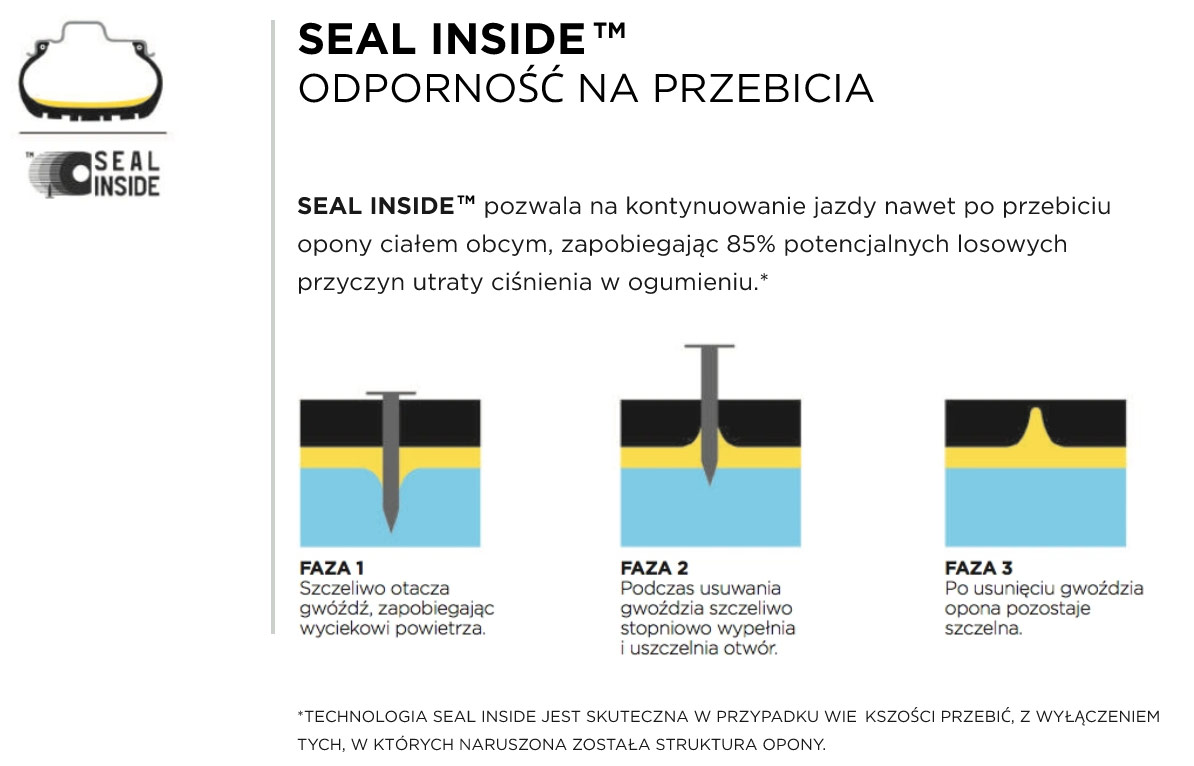 ™ SEAL INSIDE

SEAL INSIDE™
ODPORNOŚĆ NA PRZEBICIA

SEAL INSIDE™ pozwala na kontynuowanie jazdy nawet po przebiciu opony ciałem obcym, zapobiegając 85% potencjalnych losowych przyczyn utraty ciśnienia w ogumieniu.*

FAZA 1
Szczeliwo otacza gwóźdź, zapobiegając wyciekowi powietrza.

FAZA 2
Podczas usuwania gwoździa szczeliwo stopniowo wypełnia i uszczelnia otwór.

FAZA 3
Po usunięciu gwoździa opona pozostaje szczelna.

*TECHNOLOGIA SEAL INSIDE JEST SKUTECZNA W PRZYPADKU WIE KSZOŚCI PRZEBIĆ, Z WYŁĄCZENIEM TYCH, W KTÓRYCH NARUSZONA ZOSTAŁA STRUKTURA OPONY.